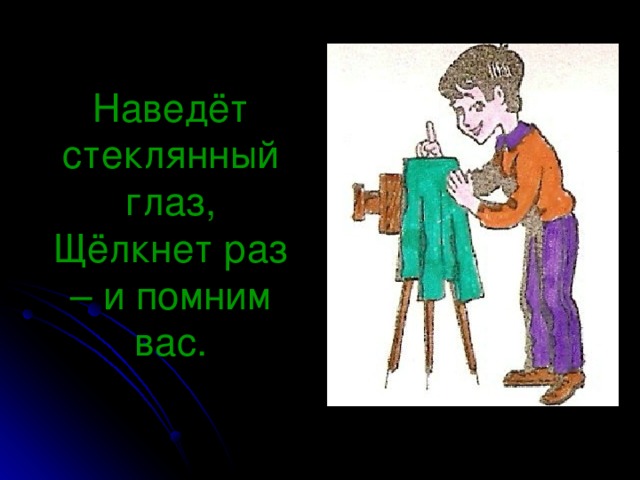 Наведёт стеклянный глаз, Щёлкнет раз – и помним вас.